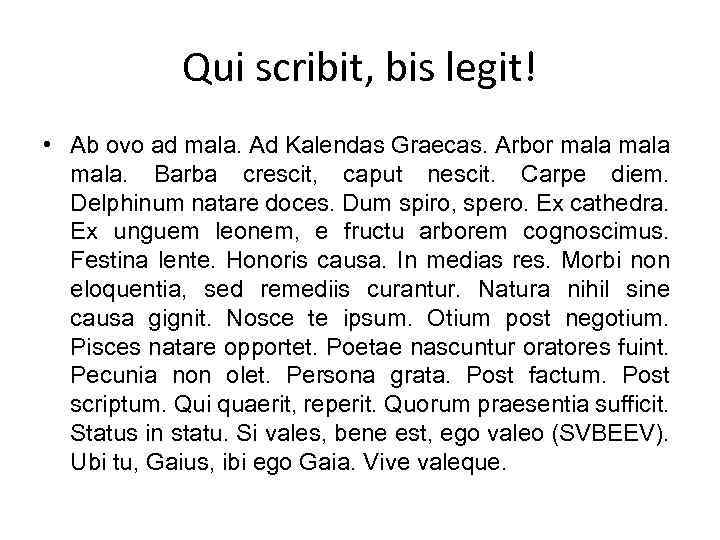 Qui scribit, bis legit!

• Ab ovo ad mala. Ad Kalendas Graecas. Arbor mala mala mala. Barba crescit, caput nescit. Carpe diem. Delphinum natare doces. Dum spiro, spero. Ex cathedra. Ex unguem leonem, e fructu arborem cognoscimus. Festina lente. Honoris causa. In medias res. Morbi non eloquentia, sed remediis curantur. Natura nihil sine causa gignit. Nosce te ipsum. Otium post negotium. Pisces natare opportet. Poetae nascuntur oratores fuint. Pecunia non olet. Persona grata. Post factum. Post scriptum. Qui quaerit, reperit. Quorum praesentia sufficit. Status in statu. Si vales, bene est, ego valeo (SVBEEV). Ubi tu, Gaius, ibi ego Gaia. Vive valeque.